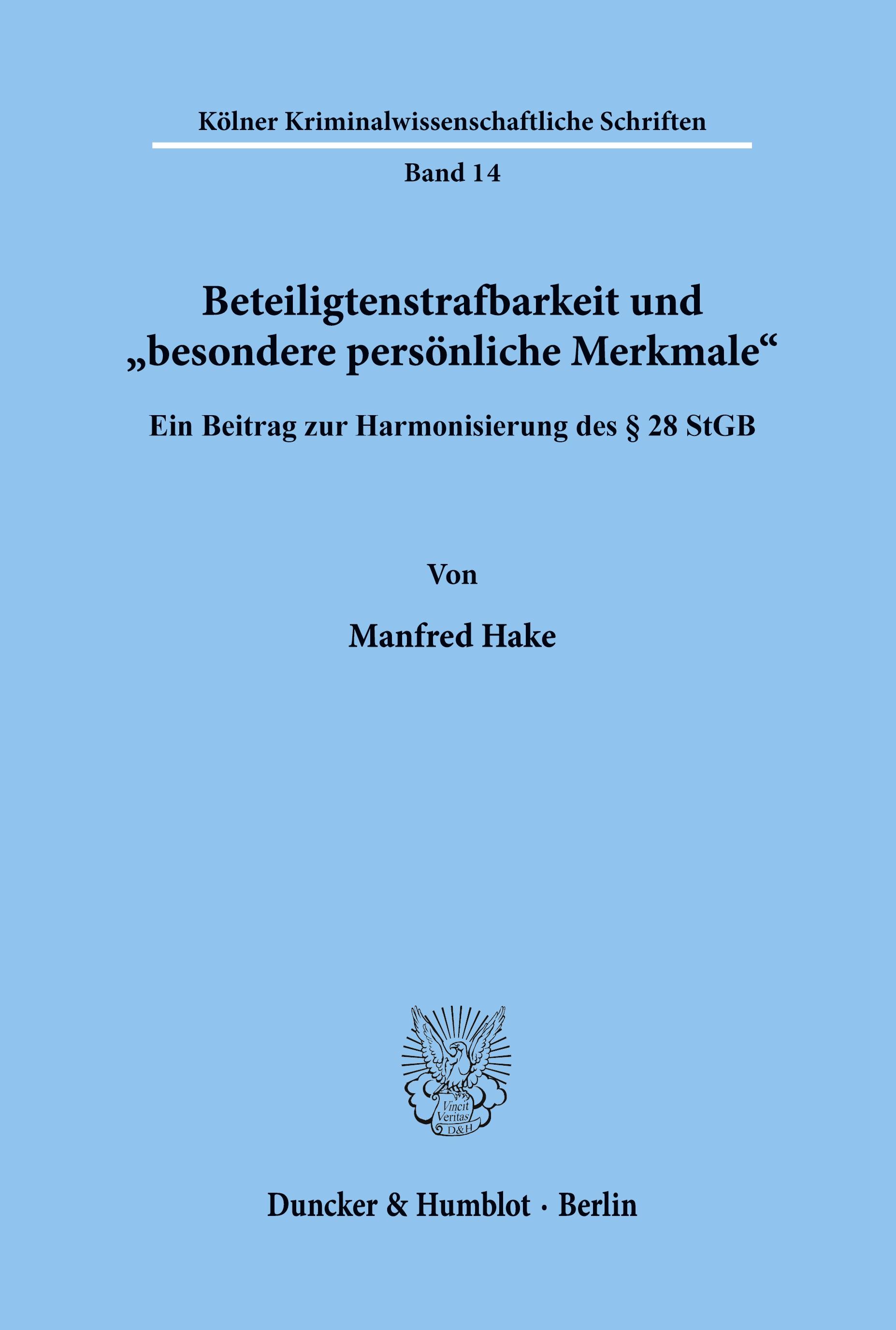 Kölner Kriminalwissenschaftliche Schriften

Band 14

Beteiligtenstrafbarkeit und „besondere persönliche Merkmale“

Ein Beitrag zur Harmonisierung des § 28 StGB

Von

Manfred Hake

Vincit Veritas D&H

Duncker & Humblot · Berlin